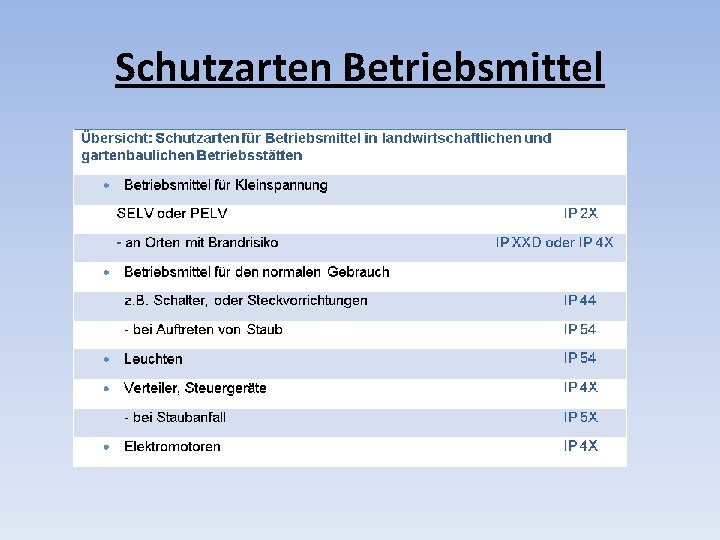 Schutzarten Betriebsmittel

| Übersicht: Schutzarten für Betriebsmittel in landwirtschaftlichen und gartenbaulichen Betriebsstätten | |
|---|---|
| • Betriebsmittel für Kleinspannung | |
| SELV oder PELV | IP 2X |
| - an Orten mit Brandrisiko | IP XXD oder IP 4X |
| • Betriebsmittel für den normalen Gebrauch | |
| z.B. Schalter, oder Steckvorrichtungen | IP 44 |
| - bei Auftreten von Staub | IP 54 |
| • Leuchten | IP 54 |
| • Verteiler, Steuergeräte | IP 4X |
| - bei Staubanfall | IP 5X |
| • Elektromotoren | IP 4X |